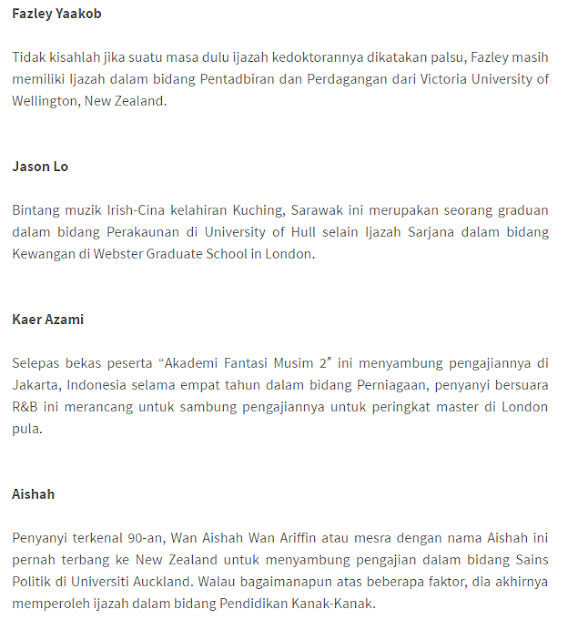 Fazley Yaakob

Tidak kisahlah jika suatu masa dulu ijazah kedoktorannya dikatakan palsu, Fazley masih memiliki Ijazah dalam bidang Pentadbiran dan Perdagangan dari Victoria University of Wellington, New Zealand.

Jason Lo

Bintang muzik Irish-Cina kelahiran Kuching, Sarawak ini merupakan seorang graduan dalam bidang Perakaunan di University of Hull selain Ijazah Sarjana dalam bidang Kewangan di Webster Graduate School in London.

Kaer Azami

Selepas bekas peserta “Akademi Fantasi Musim 2″ ini menyambung pengajiannya di Jakarta, Indonesia selama empat tahun dalam bidang Perniagaan, penyanyi bersuara R&B ini merancang untuk sambung pengajiannya untuk peringkat master di London pula.

Aishah

Penyanyi terkenal 90-an, Wan Aishah Wan Ariffin atau mesra dengan nama Aishah ini pernah terbang ke New Zealand untuk menyambung pengajian dalam bidang Sains Politik di Universiti Auckland. Walau bagaimanapun atas beberapa faktor, dia akhirnya memperoleh ijazah dalam bidang Pendidikan Kanak-Kanak.